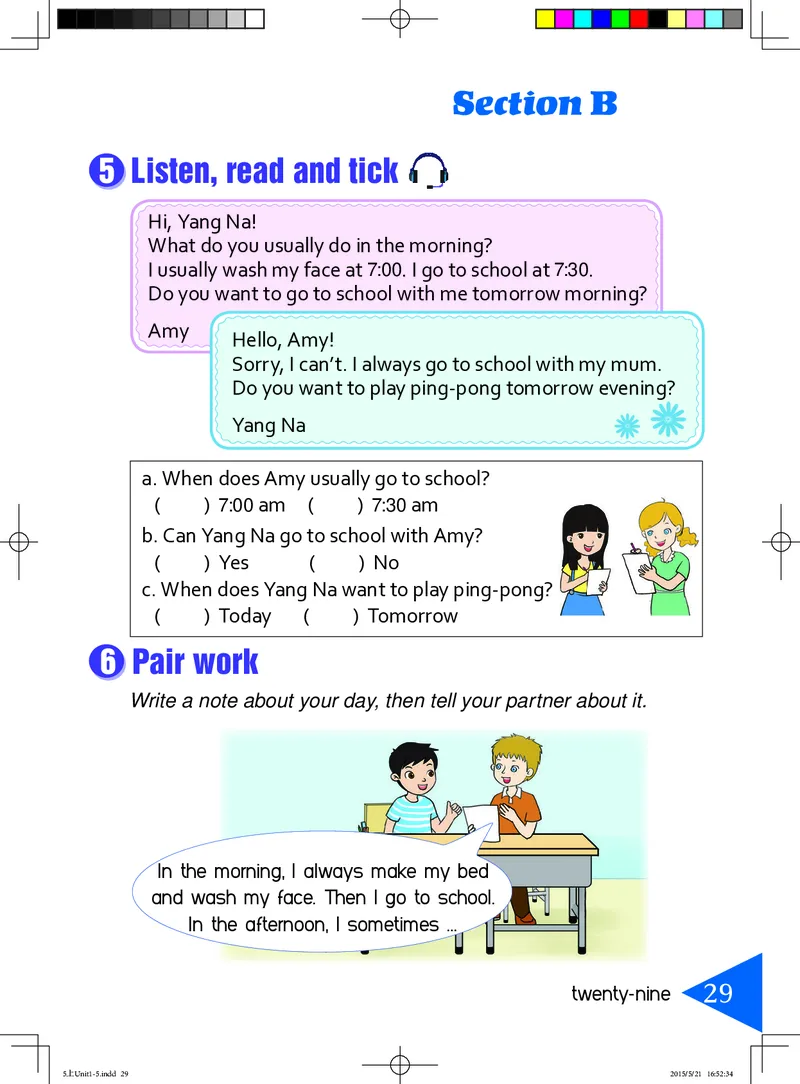 Section B

5 Listen, read and tick

Hi, Yang Na!
What do you usually do in the morning?
I usually wash my face at 7:00. I go to school at 7:30.
Do you want to go to school with me tomorrow morning?

Amy

Hello, Amy!
Sorry, I can't. I always go to school with my mum.
Do you want to play ping-pong tomorrow evening?

Yang Na

a. When does Amy usually go to school?
( ) 7:00 am ( ) 7:30 am
b. Can Yang Na go to school with Amy?
( ) Yes ( ) No
c. When does Yang Na want to play ping-pong?
( ) Today ( ) Tomorrow

6 Pair work

Write a note about your day, then tell your partner about it.

In the morning, I always make my bed and wash my face. Then I go to school. In the afternoon, I sometimes ...

twenty-nine 29

5上Unit1-5.indd 29

2015/5/21 16:52:34